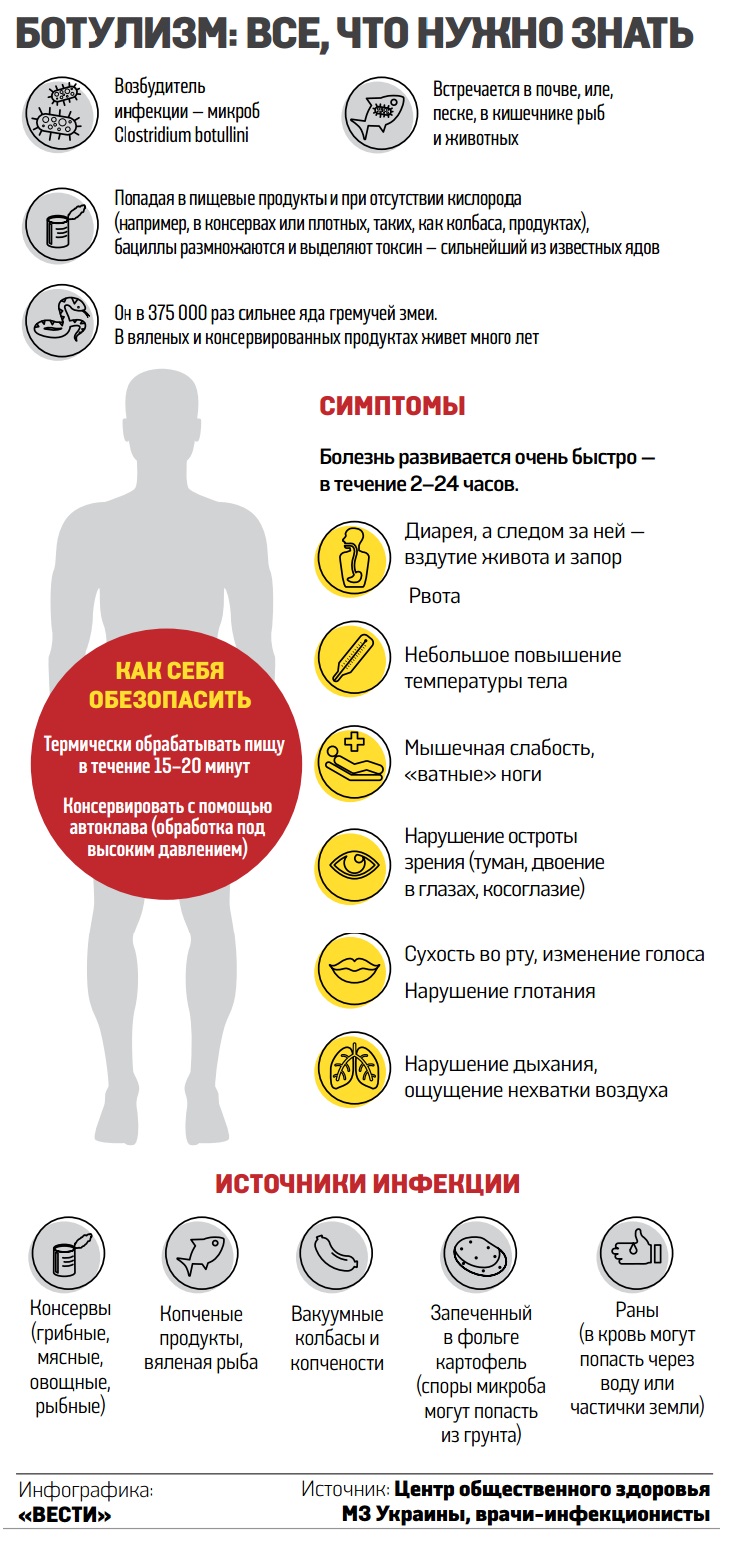 БОТУЛИЗМ: ВСЕ, ЧТО НУЖНО ЗНАТЬ

Возбудитель инфекции – микроб Clostridium botullini

Встречается в почве, иле, песке, в кишечнике рыб и животных

Попадая в пищевые продукты и при отсутствии кислорода (например, в консервах или плотных, таких, как колбаса, продуктах), бациллы размножаются и выделяют токсин – сильнейший из известных ядов

Он в 375 000 раз сильнее яда гремучей змеи. В вяленых и консервированных продуктах живет много лет

СИМПТОМЫ

Болезнь развивается очень быстро — в течение 2–24 часов.

Диарея, а следом за ней — вздутие живота и запор

Рвота

Небольшое повышение температуры тела

Мышечная слабость, «ватные» ноги

Нарушение остроты зрения (туман, двоение в глазах, косоглазие)

Сухость во рту, изменение голоса

Нарушение глотания

Нарушение дыхания, ощущение нехватки воздуха

КАК СЕБЯ ОБЕЗОПАСИТЬ

Термически обрабатывать пищу в течение 15–20 минут

Консервировать с помощью автоклава (обработка под высоким давлением)

ИСТОЧНИКИ ИНФЕКЦИИ

Консервы (грибные, мясные, овощные, рыбные)

Копченые продукты, вяленая рыба

Вакуумные колбасы и копчености

Запеченный в фольге картофель (споры микроба могут попасть из грунта)

Раны (в кровь могут попасть через воду или частички земли)

Инфографика: «ВЕСТИ»

Источник: Центр общественного здоровья МЗ Украины, врачи-инфекционисты